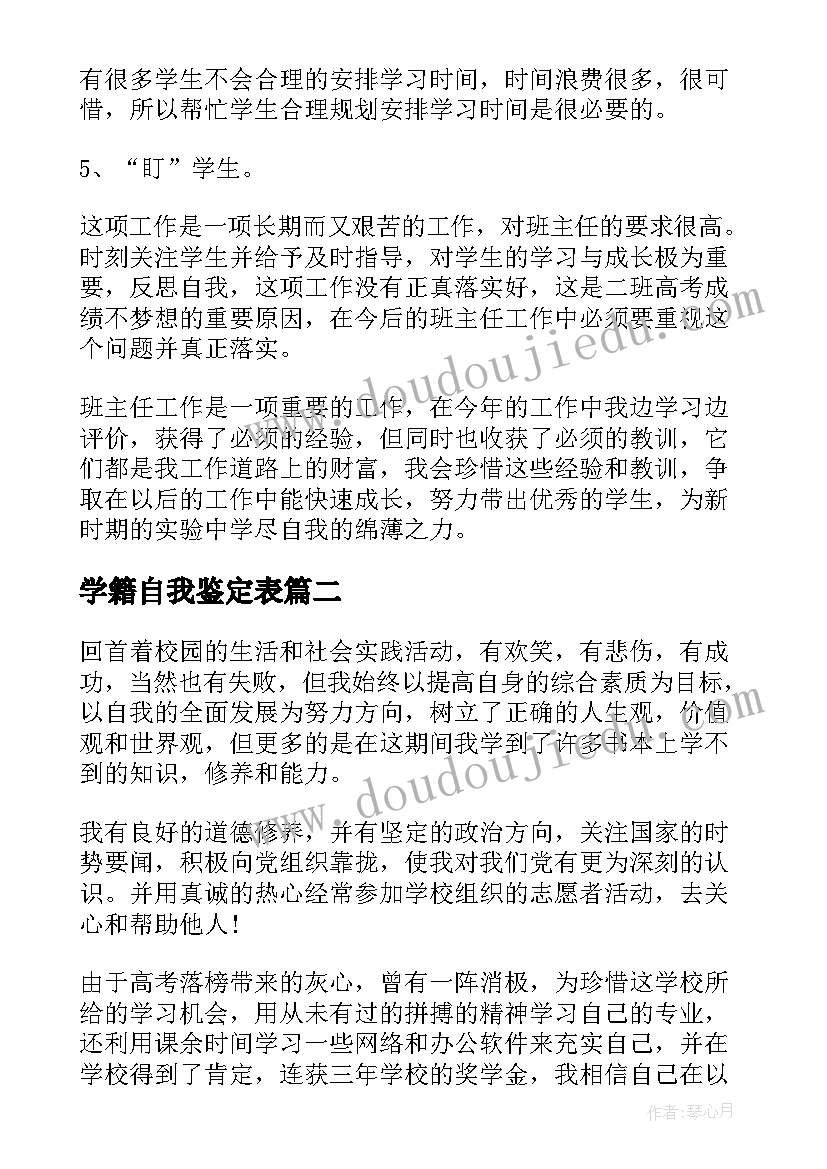 有很多学生不会合理的安排学习时间，时间浪费很多，很可惜，所以帮忙学生合理规划安排学习时间是很必要的。

5、“盯”学生。

这项工作是一项长期而又艰苦的工作，对班主任的要求很高。时刻关注学生并给予及时指导，对学生的学习与成长极为重要，反思自我，这项工作没有正真落实好，这是二班高考成绩不梦想的重要原因，在今后的班主任工作中必须要重视这个问题并真正落实。

班主任工作是一项重要的工作，在今年的工作中我边学习边评价，获得了必须的经验，但同时也收获了必须的教训，它们都是我工作道路上的财富，我会珍惜这些经验和教训，争取在以后的工作中能快速成长，努力带出优秀的学生，为新时期的实验中学尽自我的绵薄之力。

学籍自我鉴定表篇二

回首着校园的生活和社会实践活动，有欢笑，有悲伤，有成功，当然也有失败，但我始终以提高自身的综合素质为目标，以自我的全面发展为努力方向，树立了正确的人生观，价值观和世界观，但更多的是在这期间我学到了许多书本上学不到的知识，修养和能力。

我有良好的道德修养，并有坚定的政治方向，关注国家的时势要闻，积极向党组织靠拢，使我对我们党有更为深刻的认识。并用真诚的热心经常参加学校组织的志愿者活动，去关心和帮助他人！

由于高考落榜带来的灰心，曾有一阵消极，为珍惜这学校所给的学习机会，用从未有过的拼搏的精神学习自己的专业，还利用课余时间学习一些网络和办公软件来充实自己，并在学校得到了肯定，连获三年学校的奖学金，我相信自己在以

www.doudoujiedu.com

作者：琴心月